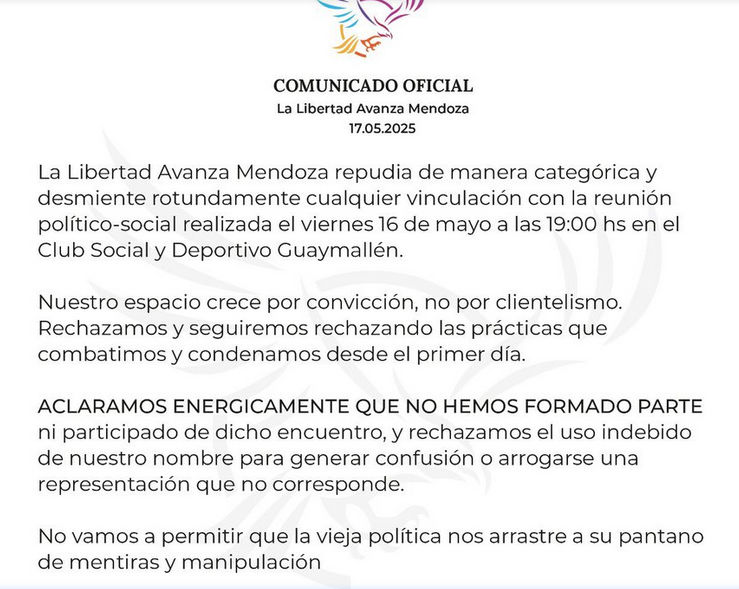 COMUNICADO OFICIAL
La Libertad Avanza Mendoza
17.05.2025

La Libertad Avanza Mendoza repudia de manera categórica y desmiente rotundamente cualquier vinculación con la reunión político-social realizada el viernes 16 de mayo a las 19:00 hs en el Club Social y Deportivo Guaymallén.

Nuestro espacio crece por convicción, no por clientelismo. Rechazamos y seguiremos rechazando las prácticas que combatimos y condenamos desde el primer día.

ACLARAMOS ENERGICAMENTE QUE NO HEMOS FORMADO PARTE ni participado de dicho encuentro, y rechazamos el uso indebido de nuestro nombre para generar confusión o arrogarse una representación que no corresponde.

No vamos a permitir que la vieja política nos arrastre a su pantano de mentiras y manipulación